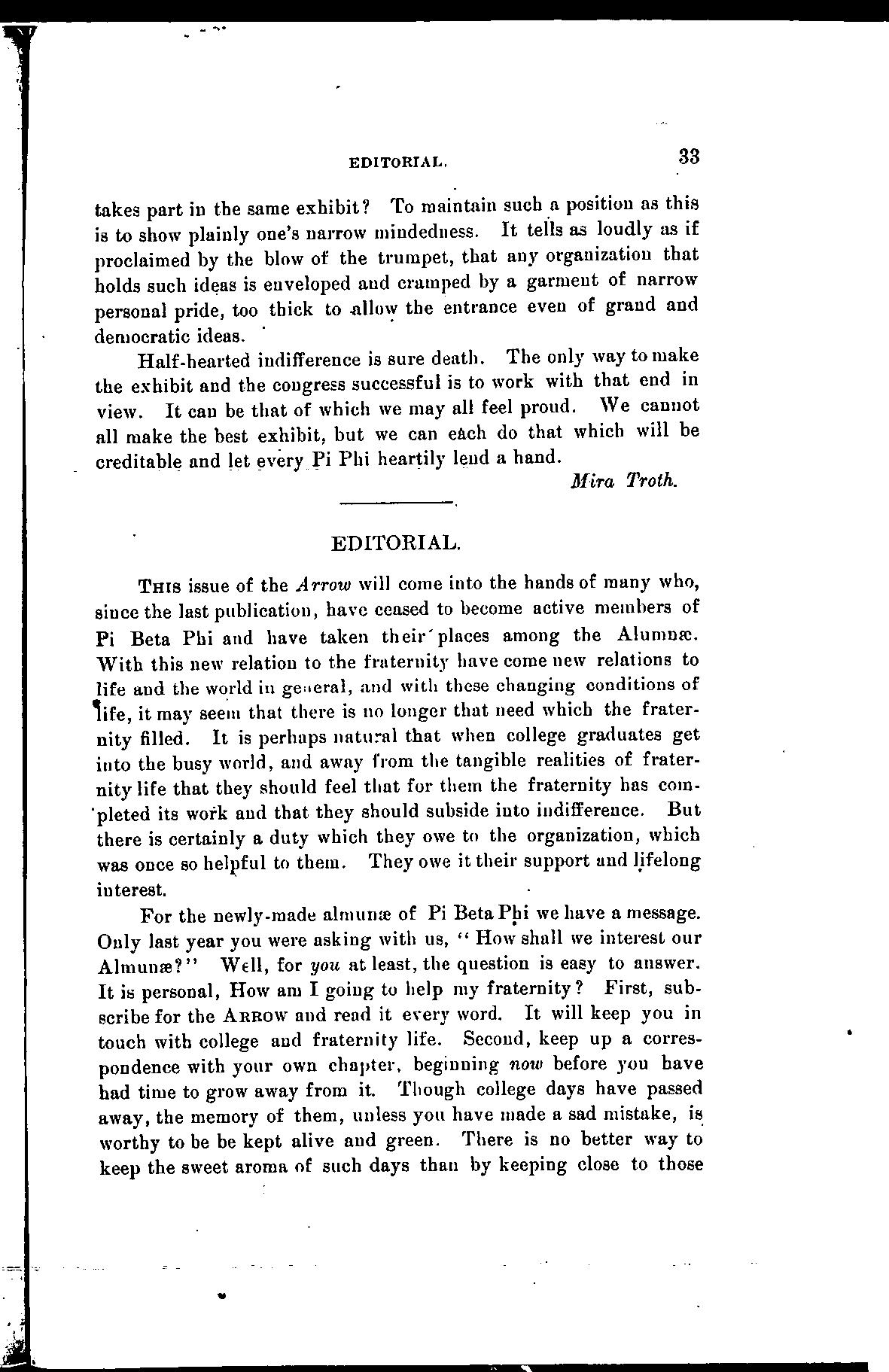 EDITORIAL. 33

takes part in the same exhibit? To maintain such a position as this is to show plainly one's narrow mindedness. It tells as loudly as if proclaimed by the blow of the trumpet, that any organization that holds such ideas is enveloped and cramped by a garment of narrow personal pride, too thick to allow the entrance even of grand and democratic ideas.

Half-hearted indifference is sure death. The only way to make the exhibit and the congress successful is to work with that end in view. It can be that of which we may all feel proud. We cannot all make the best exhibit, but we can each do that which will be creditable and let every Pi Phi heartily lend a hand.

Mira Troth.

EDITORIAL.

This issue of the Arrow will come into the hands of many who, since the last publication, have ceased to become active members of Pi Beta Phi and have taken their places among the Alumnæ. With this new relation to the fraternity have come new relations to life and the world in general, and with these changing conditions of life, it may seem that there is no longer that need which the fraternity filled. It is perhaps natural that when college graduates get into the busy world, and away from the tangible realities of fraternity life that they should feel that for them the fraternity has completed its work and that they should subside into indifference. But there is certainly a duty which they owe to the organization, which was once so helpful to them. They owe it their support and lifelong interest.

For the newly-made almunæ of Pi Beta Phi we have a message. Only last year you were asking with us, "How shall we interest our Almunæ?" Well, for you at least, the question is easy to answer. It is personal, How am I going to help my fraternity? First, subscribe for the Arrow and read it every word. It will keep you in touch with college and fraternity life. Second, keep up a correspondence with your own chapter, beginning now before you have had time to grow away from it. Though college days have passed away, the memory of them, unless you have made a sad mistake, is worthy to be be kept alive and green. There is no better way to keep the sweet aroma of such days than by keeping close to those